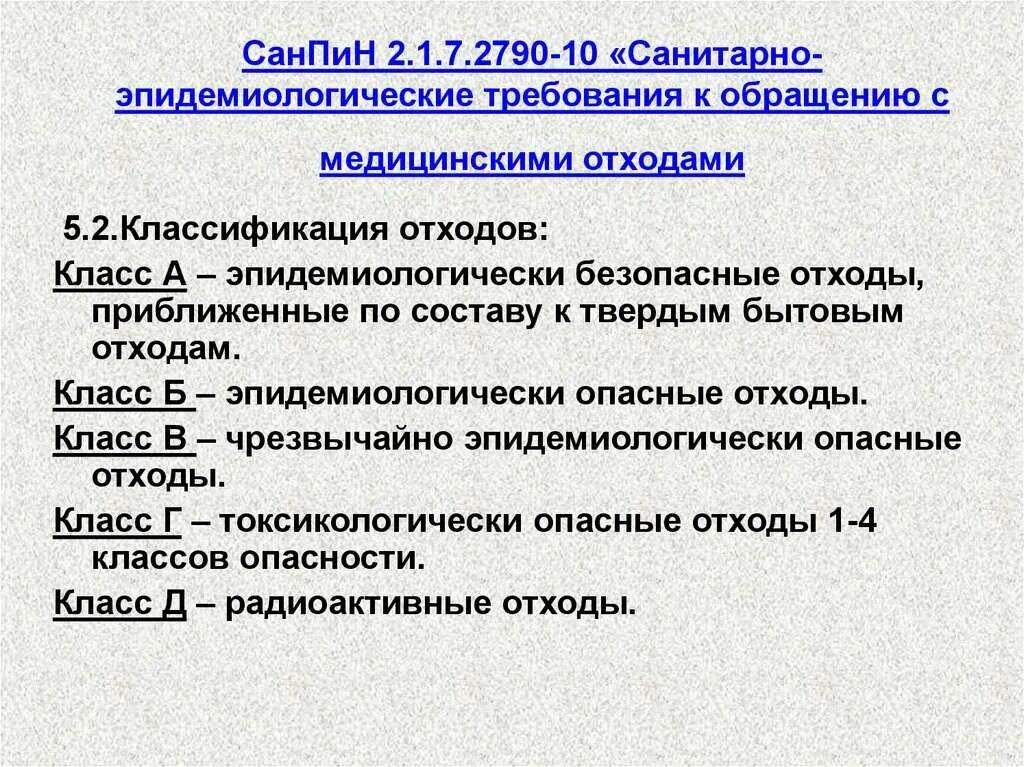 СанПиН 2.1.7.2790-10 «Санитарно-эпидемиологические требования к обращению с медицинскими отходами

5.2.Классификация отходов:

Класс А – эпидемиологически безопасные отходы, приближенные по составу к твердым бытовым отходам.

Класс Б – эпидемиологически опасные отходы.

Класс В – чрезвычайно эпидемиологически опасные отходы.

Класс Г – токсикологически опасные отходы 1-4 классов опасности.

Класс Д – радиоактивные отходы.